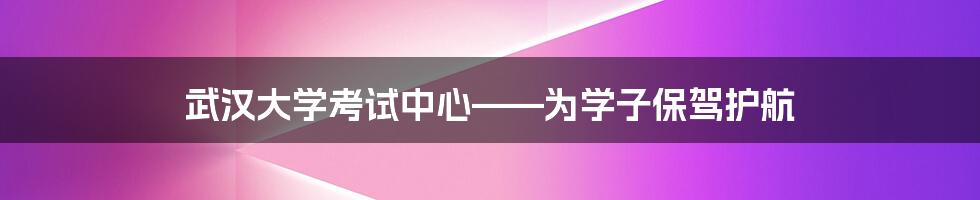 武汉大学考试中心——为学子保驾护航